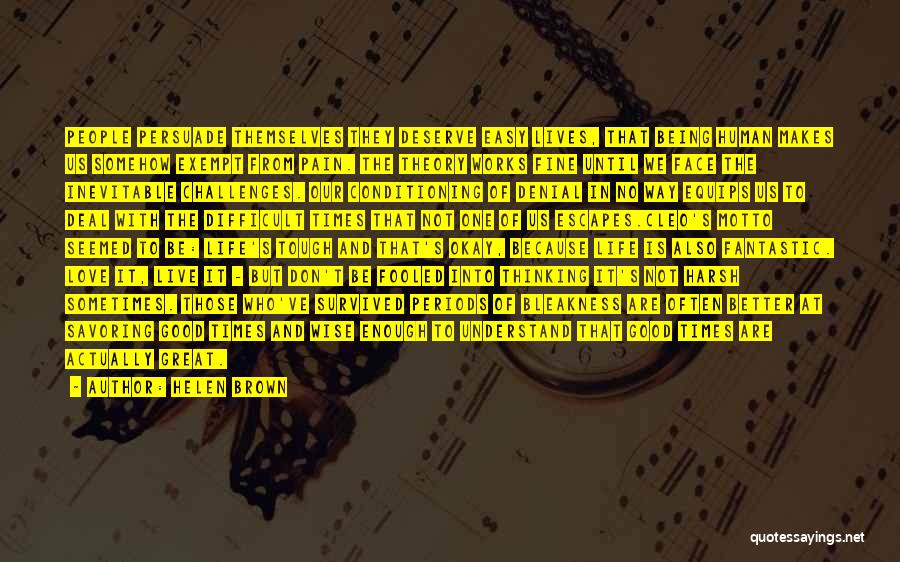 PEOPLE PERSUADE THEMSELVES THEY DESERVE EASY LIVES, THAT BEING HUMAN MAKES US SOMEHOW EXEMPT FROM PAIN. THE THEORY WORKS FINE UNTIL WE FACE THE INEVITABLE CHALLENGES. OUR CONDITIONING OF DENIAL IN NO WAY EQUIPS US TO DEAL WITH THE DIFFICULT TIMES THAT NOT ONE OF US ESCAPES.CLEO'S MOTTO SEEMED TO BE: LIFE'S TOUGH AND THAT'S OKAY, BECAUSE LIFE IS ALSO FANTASTIC. LOVE IT, LIVE IT - BUT DON'T BE FOOLED INTO THINKING IT'S NOT HARSH SOMETIMES. THOSE WHO'VE SURVIVED PERIODS OF BLEAKNESS ARE OFTEN BETTER AT SAVORING GOOD TIMES AND WISE ENOUGH TO UNDERSTAND THAT GOOD TIMES ARE ACTUALLY GREAT.

- AUTHOR: HELEN BROWN

quotessayings.net